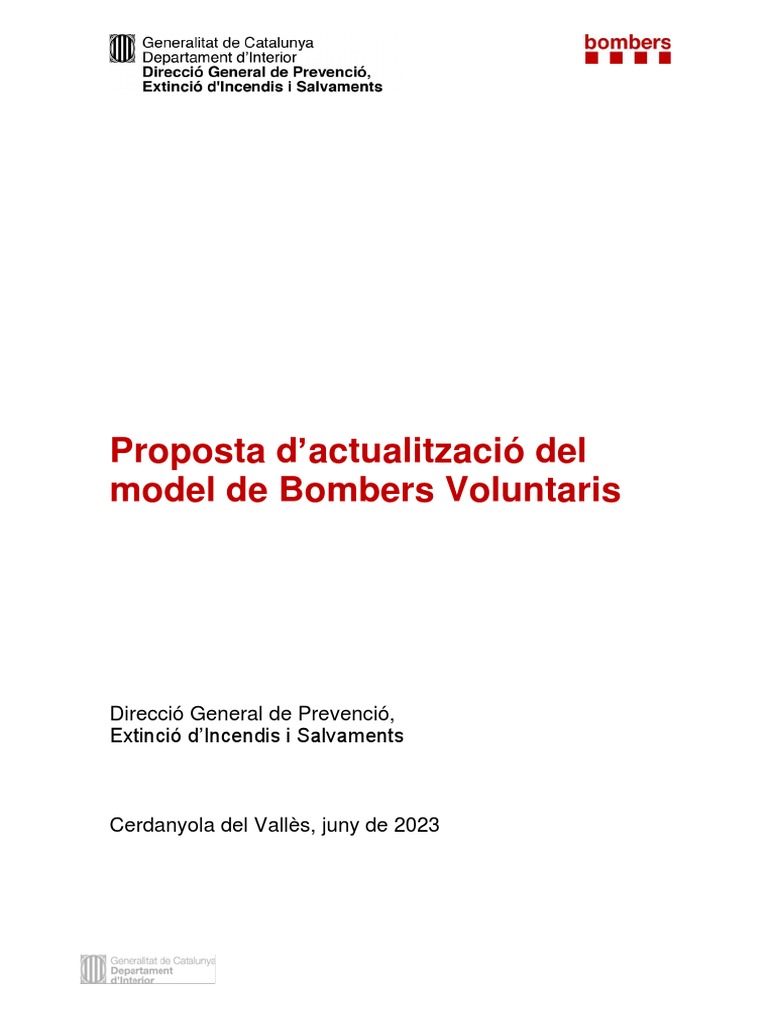 Generalitat de Catalunya
Departament d'Interior
Direcció General de Prevenció, Extinció d'Incendis i Salvaments

bombers

Proposta d'actualització del model de Bombers Voluntaris

Direcció General de Prevenció,
Extinció d'Incendis i Salvaments

Cerdanyola del Vallès, juny de 2023

Generalitat de Catalunya
Departament
d'Interior